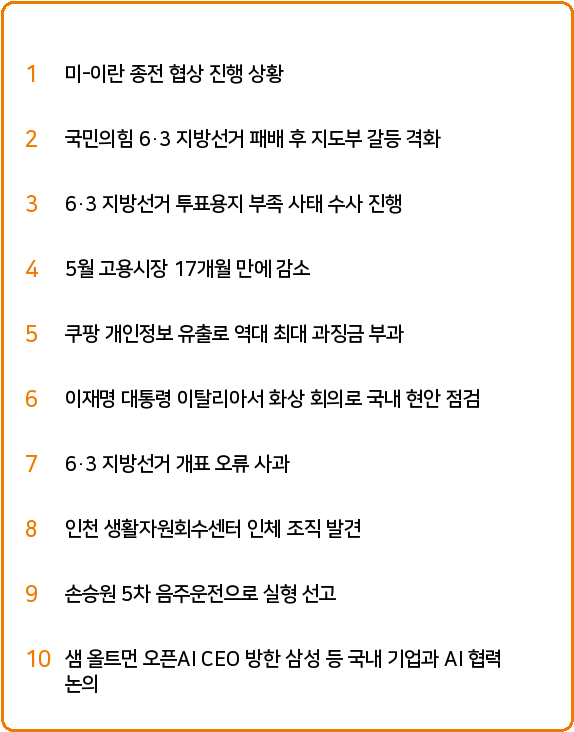 1 미-이란 종전 협상 진행 상황

2 국민의힘 6·3 지방선거 패배 후 지도부 갈등 격화

3 6·3 지방선거 투표용지 부족 사태 수사 진행

4 5월 고용시장 17개월 만에 감소

5 쿠팡 개인정보 유출로 역대 최대 과징금 부과

6 이재명 대통령 이탈리아서 화상 회의로 국내 현안 점검

7 6·3 지방선거 개표 오류 사과

8 인천 생활자원회수센터 인체 조직 발견

9 손승원 5차 음주운전으로 실형 선고

10 샘 올트먼 오픈AI CEO 방한 삼성 등 국내 기업과 AI 협력 논의